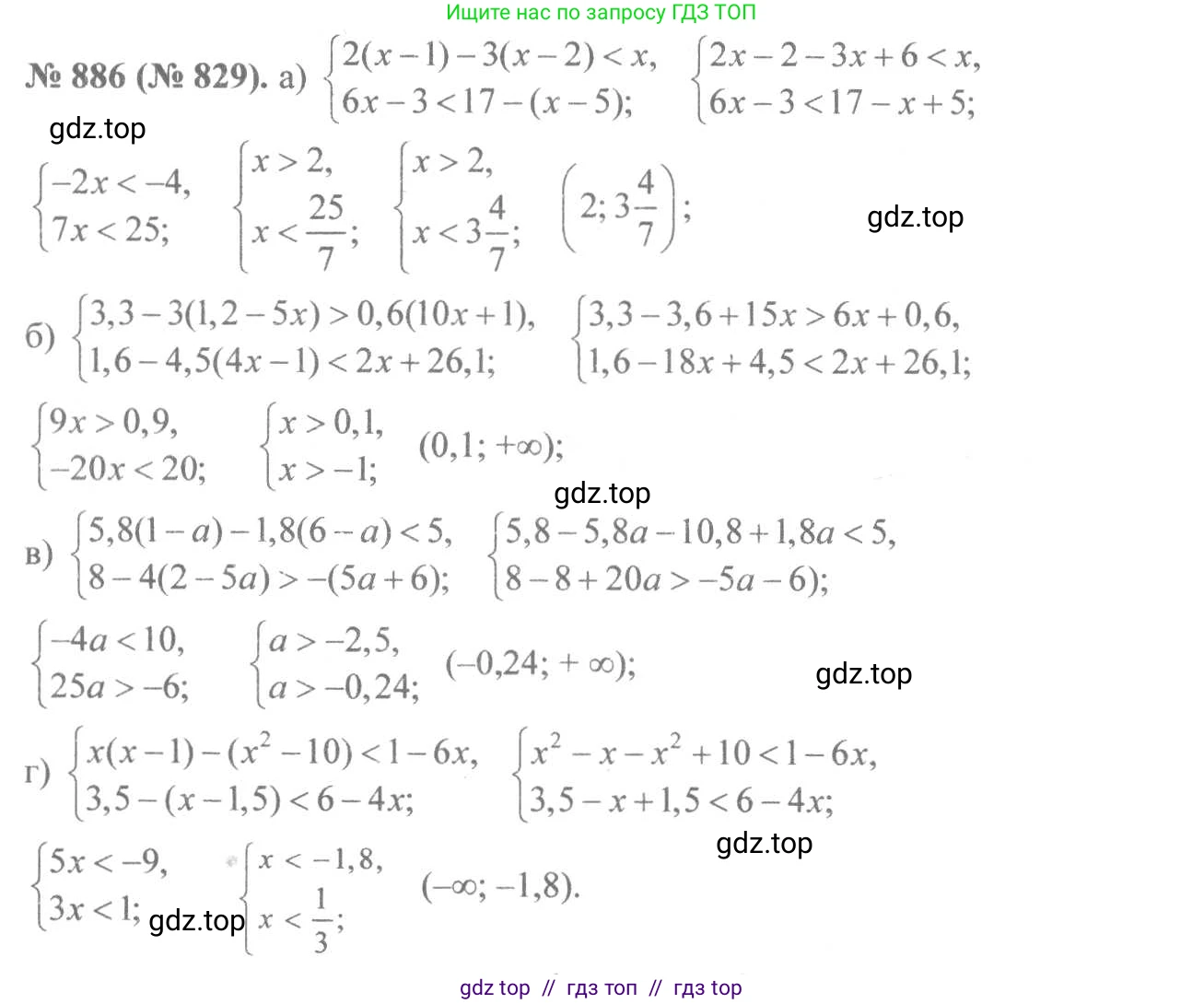 Ищите нас по запросу ГДЗ ТОП

№ 886 (№ 829). а) $\begin{cases} 2(x-1)-3(x-2)<x, \\ 6x-3<17-(x-5); \end{cases}$ $\begin{cases} 2x-2-3x+6<x, \\ 6x-3<17-x+5; \end{cases}$

gdz.top

$\begin{cases} -2x<-4, \\ 7x<25; \end{cases}$ $\begin{cases} x>2, \\ x<\frac{25}{7}; \end{cases}$ $\begin{cases} x>2, \\ x<3\frac{4}{7}; \end{cases}$ $\left(2; 3\frac{4}{7}\right)$;

gdz.top

б) $\begin{cases} 3,3-3(1,2-5x)>0,6(10x+1), \\ 1,6-4,5(4x-1)<2x+26,1; \end{cases}$ $\begin{cases} 3,3-3,6+15x>6x+0,6, \\ 1,6-18x+4,5<2x+26,1; \end{cases}$

$\begin{cases} 9x>0,9, \\ -20x<20; \end{cases}$ $\begin{cases} x>0,1, \\ x>-1; \end{cases}$ $(0,1; +\infty)$;

gdz.top

в) $\begin{cases} 5,8(1-a)-1,8(6-a)<5, \\ 8-4(2-5a)>-(5a+6); \end{cases}$ $\begin{cases} 5,8-5,8a-10,8+1,8a<5, \\ 8-8+20a>-5a-6); \end{cases}$

$\begin{cases} -4a<10, \\ 25a>-6; \end{cases}$ $\begin{cases} a>-2,5, \\ a>-0,24; \end{cases}$ $(-0,24; +\infty)$;

gdz.top

г) $\begin{cases} x(x-1)-(x^2-10)<1-6x, \\ 3,5-(x-1,5)<6-4x; \end{cases}$ $\begin{cases} x^2-x-x^2+10<1-6x, \\ 3,5-x+1,5<6-4x; \end{cases}$

gdz.top

$\begin{cases} 5x<-9, \\ 3x<1; \end{cases}$ gdz.top $\begin{cases} x<-1,8, \\ x<\frac{1}{3}; \end{cases}$ $(-\infty; -1,8)$.

gdz top // гдз топ // гдз top